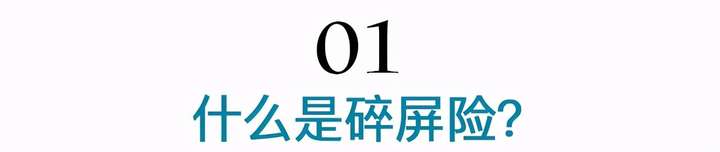 01
什么是碎屏险?